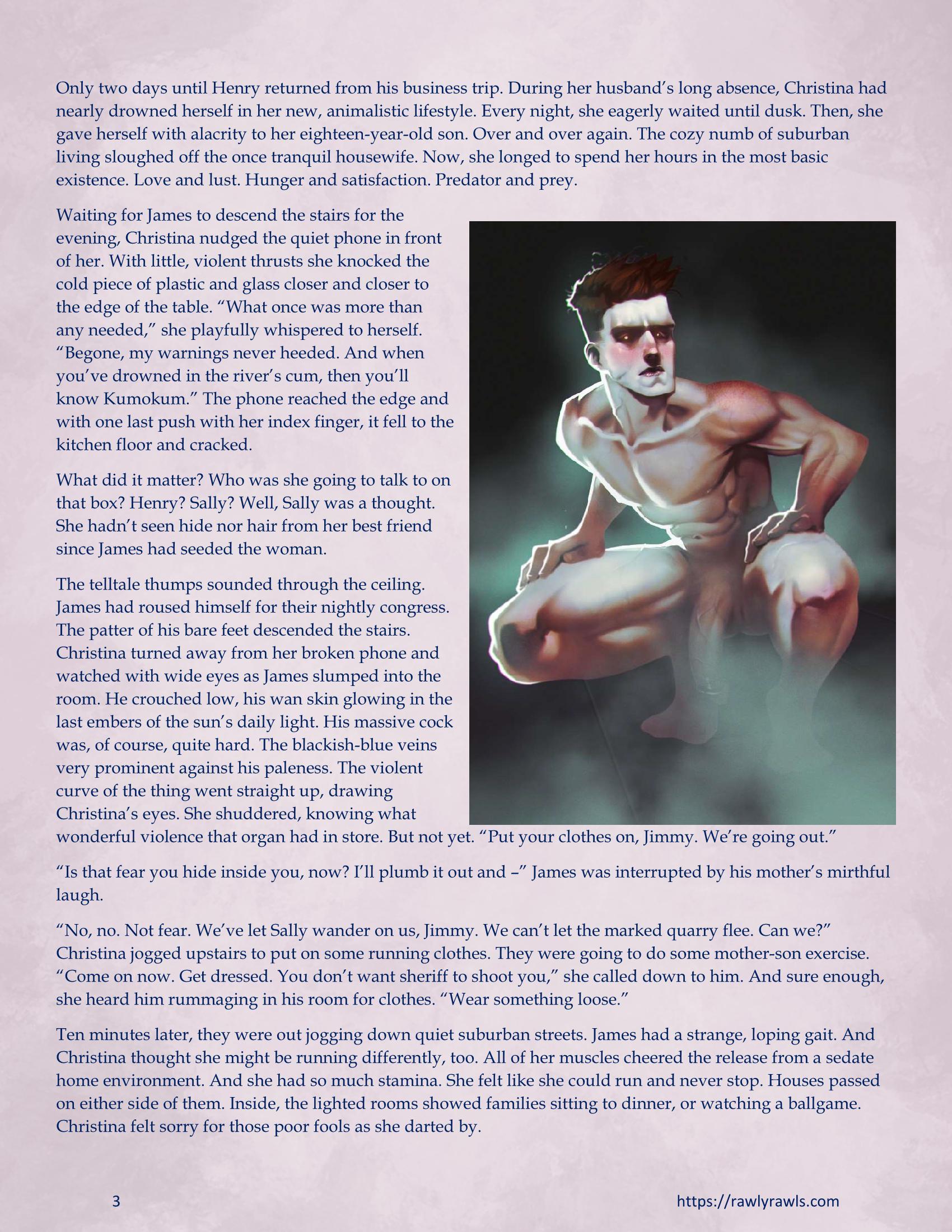 Only two days until Henry returned from his business trip. During her husband's long absence, Christina had nearly drowned herself in her new, animalistic lifestyle. Every night, she eagerly waited until dusk. Then, she gave herself with alacrity to her eighteen-year-old son. Over and over again. The cozy numb of suburban living sloughed off the once tranquil housewife. Now, she longed to spend her hours in the most basic existence. Love and lust. Hunger and satisfaction. Predator and prey.

Waiting for James to descend the stairs for the evening, Christina nudged the quiet phone in front of her. With little, violent thrusts she knocked the cold piece of plastic and glass closer and closer to the edge of the table. "What once was more than any needed," she playfully whispered to herself. "Begone, my warnings never heeded. And when you've drowned in the river's cum, then you'll know Kumokum." The phone reached the edge and with one last push with her index finger, it fell to the kitchen floor and cracked.

What did it matter? Who was she going to talk to on that box? Henry? Sally? Well, Sally was a thought. She hadn't seen hide nor hair from her best friend since James had seeded the woman.

The telltale thumps sounded through the ceiling. James had roused himself for their nightly congress. The patter of his bare feet descended the stairs. Christina turned away from her broken phone and watched with wide eyes as James slumped into the room. He crouched low, his wan skin glowing in the last embers of the sun's daily light. His massive cock was, of course, quite hard. The blackish-blue veins very prominent against his paleness. The violent curve of the thing went straight up, drawing Christina's eyes. She shuddered, knowing what wonderful violence that organ had in store. But not yet. "Put your clothes on, Jimmy. We're going out."

"Is that fear you hide inside you, now? I'll plumb it out and –" James was interrupted by his mother's mirthful laugh.

"No, no. Not fear. We've let Sally wander on us, Jimmy. We can't let the marked quarry flee. Can we?" Christina jogged upstairs to put on some running clothes. They were going to do some mother-son exercise. "Come on now. Get dressed. You don't want sheriff to shoot you," she called down to him. And sure enough, she heard him rummaging in his room for clothes. "Wear something loose."

Ten minutes later, they were out jogging down quiet suburban streets. James had a strange, loping gait. And Christina thought she might be running differently, too. All of her muscles cheered the release from a sedate home environment. And she had so much stamina. She felt like she could run and never stop. Houses passed on either side of them. Inside, the lighted rooms showed families sitting to dinner, or watching a ballgame. Christina felt sorry for those poor fools as she darted by.

3 https://rawlyrawls.com